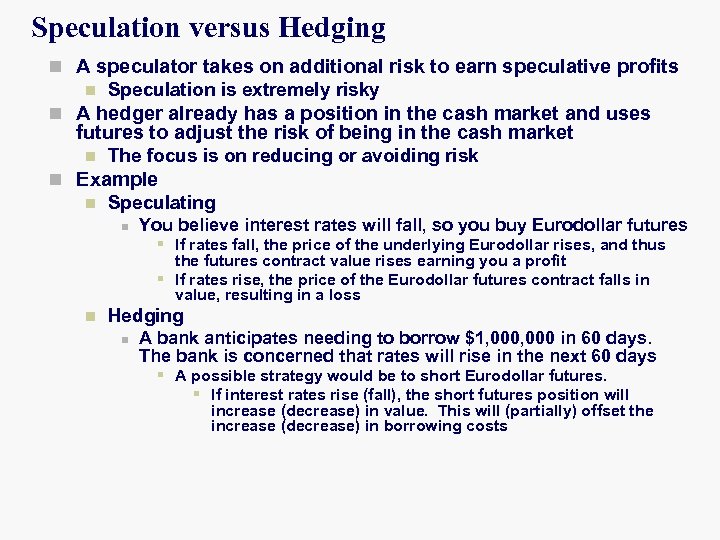 Speculation versus Hedging

A speculator takes on additional risk to earn speculative profits

Speculation is extremely risky

A hedger already has a position in the cash market and uses futures to adjust the risk of being in the cash market

The focus is on reducing or avoiding risk

Example

Speculating

You believe interest rates will fall, so you buy Eurodollar futures

If rates fall, the price of the underlying Eurodollar rises, and thus the futures contract value rises earning you a profit

If rates rise, the price of the Eurodollar futures contract falls in value, resulting in a loss

Hedging

A bank anticipates needing to borrow \$1,000,000 in 60 days. The bank is concerned that rates will rise in the next 60 days

A possible strategy would be to short Eurodollar futures.

If interest rates rise (fall), the short futures position will increase (decrease) in value. This will (partially) offset the increase (decrease) in borrowing costs